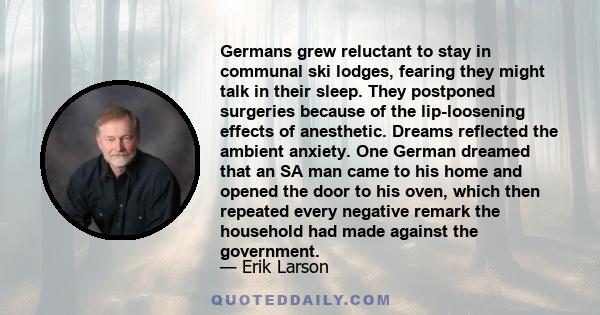 Germans grew reluctant to stay in communal ski lodges, fearing they might talk in their sleep. They postponed surgeries because of the lip-loosening effects of anesthetic. Dreams reflected the ambient anxiety. One German dreamed that an SA man came to his home and opened the door to his oven, which then repeated every negative remark the household had made against the government.

— Erik Larson

QUOTEDDAILY.COM